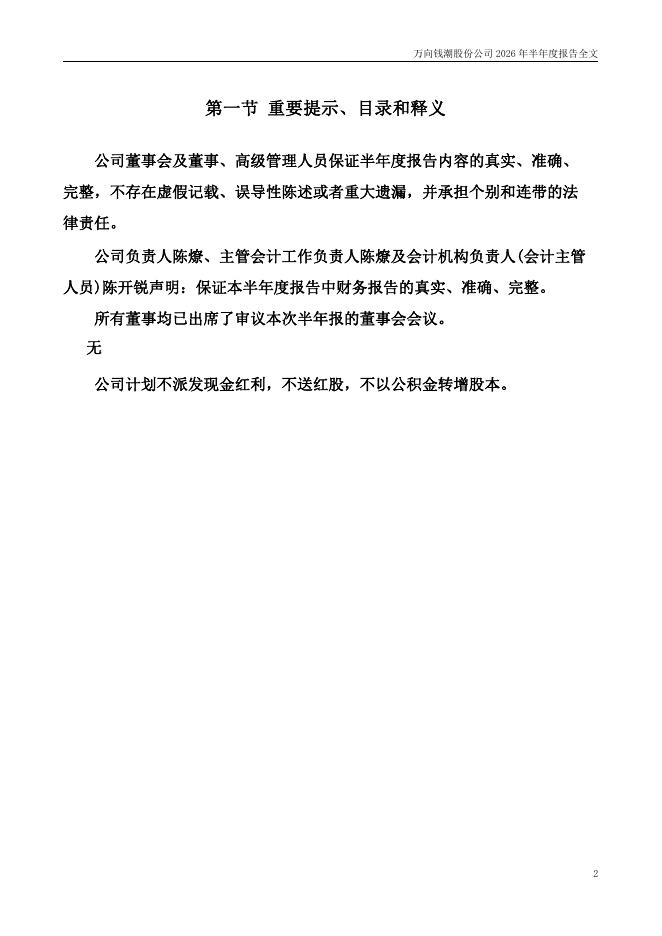 万向钱潮股份公司 2026 年半年度报告全文

第一节 重要提示、目录和释义

公司董事会及董事、高级管理人员保证半年度报告内容的真实、准确、完整，不存在虚假记载、误导性陈述或者重大遗漏，并承担个别和连带的法律责任。

公司负责人陈燎、主管会计工作负责人陈燎及会计机构负责人(会计主管人员)陈开锐声明：保证本半年度报告中财务报告的真实、准确、完整。

所有董事均已出席了审议本次半年报的董事会会议。

无

公司计划不派发现金红利，不送红股，不以公积金转增股本。

2